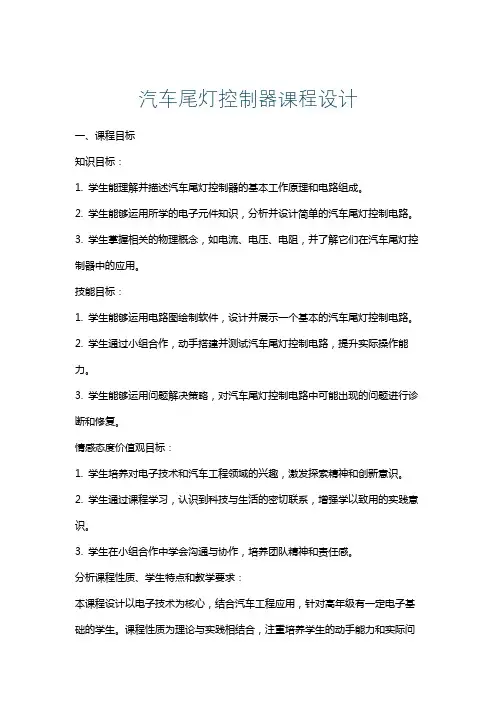 汽车尾灯控制器课程设计

一、课程目标

知识目标：

1. 学生能理解并描述汽车尾灯控制器的基本工作原理和电路组成。

2. 学生能够运用所学的电子元件知识，分析并设计简单的汽车尾灯控制电路。

3. 学生掌握相关的物理概念，如电流、电压、电阻，并了解它们在汽车尾灯控制器中的应用。

技能目标：

1. 学生能够运用电路图绘制软件，设计并展示一个基本的汽车尾灯控制电路。

2. 学生通过小组合作，动手搭建并测试汽车尾灯控制电路，提升实际操作能力。

3. 学生能够运用问题解决策略，对汽车尾灯控制电路中可能出现的问题进行诊断和修复。

情感态度价值观目标：

1. 学生培养对电子技术和汽车工程领域的兴趣，激发探索精神和创新意识。

2. 学生通过课程学习，认识到科技与生活的密切联系，增强学以致用的实践意识。

3. 学生在小组合作中学会沟通与协作，培养团队精神和责任感。

分析课程性质、学生特点和教学要求：

本课程设计以电子技术为核心，结合汽车工程应用，针对高年级有一定电子基础的学生。课程性质为理论与实践相结合，注重培养学生的动手能力和实际问